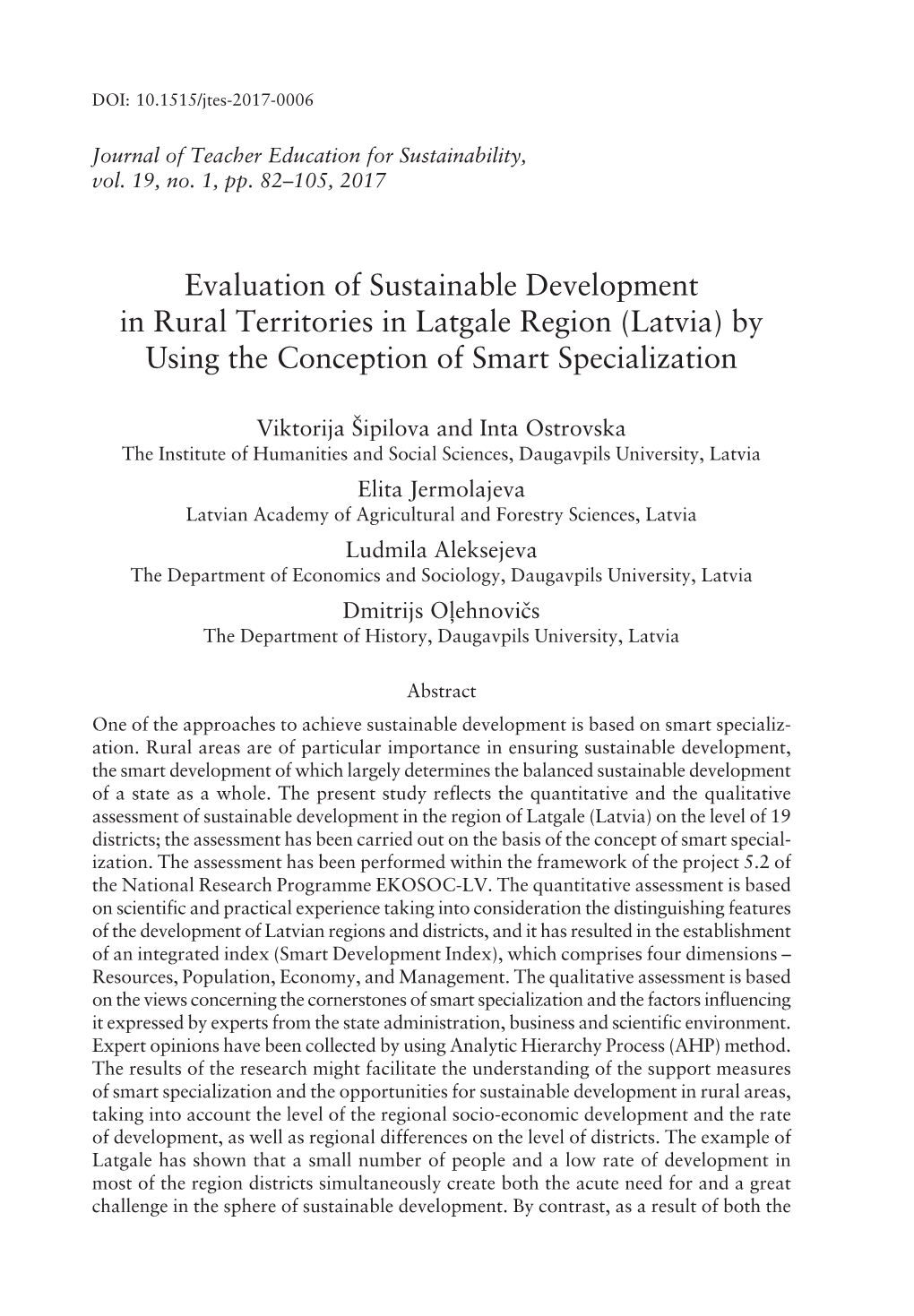 DOI: 10.1515/jtes-2017-0006

Journal of Teacher Education for Sustainability, vol. 19, no. 1, pp. 82–105, 2017

Evaluation of Sustainable Development in Rural Territories in Latgale Region (Latvia) by Using the Conception of Smart Specialization

Viktorija Šipilova and Inta Ostrovska
The Institute of Humanities and Social Sciences, Daugavpils University, Latvia
Elita Jermolajeva
Latvian Academy of Agricultural and Forestry Sciences, Latvia
Ludmila Aleksejeva
The Department of Economics and Sociology, Daugavpils University, Latvia
Dmitrijs Oļehnovičs
The Department of History, Daugavpils University, Latvia

Abstract

One of the approaches to achieve sustainable development is based on smart specialization. Rural areas are of particular importance in ensuring sustainable development, the smart development of which largely determines the balanced sustainable development of a state as a whole. The present study reflects the quantitative and the qualitative assessment of sustainable development in the region of Latgale (Latvia) on the level of 19 districts; the assessment has been carried out on the basis of the concept of smart specialization. The assessment has been performed within the framework of the project 5.2 of the National Research Programme EKOSOC-LV. The quantitative assessment is based on scientific and practical experience taking into consideration the distinguishing features of the development of Latvian regions and districts, and it has resulted in the establishment of an integrated index (Smart Development Index), which comprises four dimensions – Resources, Population, Economy, and Management. The qualitative assessment is based on the views concerning the cornerstones of smart specialization and the factors influencing it expressed by experts from the state administration, business and scientific environment. Expert opinions have been collected by using Analytic Hierarchy Process (AHP) method. The results of the research might facilitate the understanding of the support measures of smart specialization and the opportunities for sustainable development in rural areas, taking into account the level of the regional socio-economic development and the rate of development, as well as regional differences on the level of districts. The example of Latgale has shown that a small number of people and a low rate of development in most of the region districts simultaneously create both the acute need for and a great challenge in the sphere of sustainable development. By contrast, as a result of both the